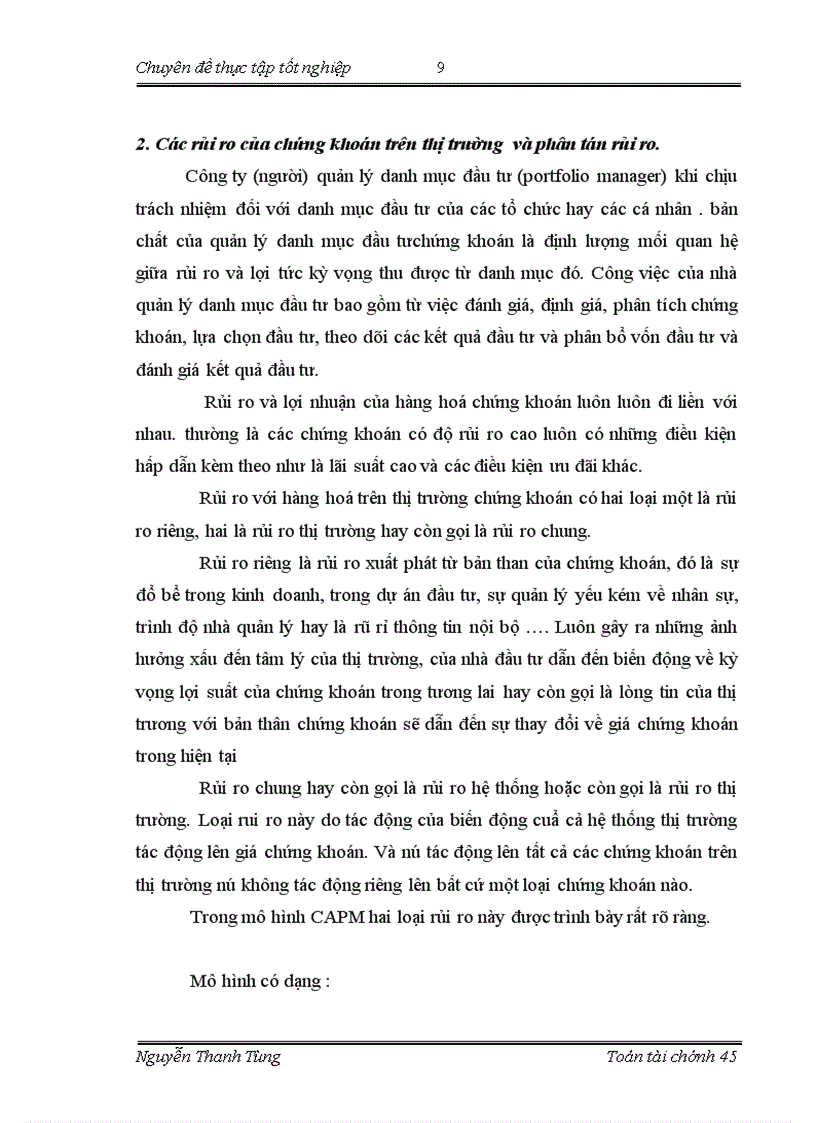 Chuyên đề thực tập tốt nghiệp 9

2. Các rủi ro của chứng khoán trên thị trường và phân tán rủi ro.

Công ty (người) quản lý danh mục đầu tư (portfolio manager) khi chịu trách nhiệm đối với danh mục đầu tư của các tổ chức hay các cá nhân . bản chất của quản lý danh mục đầu tưchứng khoán là định lượng mối quan hệ giữa rủi ro và lợi tức kỳ vọng thu được từ danh mục đó. Công việc của nhà quản lý danh mục đầu tư bao gồm từ việc đánh giá, định giá, phân tích chứng khoán, lựa chọn đầu tư, theo dõi các kết quả đầu tư và phân bổ vốn đầu tư và đánh giá kết quả đầu tư.

Rủi ro và lợi nhuận của hàng hoá chứng khoán luôn luôn đi liền với nhau. thường là các chứng khoán có độ rủi ro cao luôn có những điều kiện hấp dẫn kèm theo như là lãi suất cao và các điều kiện ưu đãi khác.

Rủi ro với hàng hoá trên thị trường chứng khoán có hai loại một là rủi ro riêng, hai là rủi ro thị trường hay còn gọi là rủi ro chung.

Rủi ro riêng là rủi ro xuất phát từ bản than của chứng khoán, đó là sự đổ bể trong kinh doanh, trong dự án đầu tư, sự quản lý yếu kém về nhân sự, trình độ nhà quản lý hay là rũ rỉ thông tin nội bộ …. Luôn gây ra những ảnh hưởng xấu đến tâm lý của thị trường, của nhà đầu tư dẫn đến biến động về kỳ vọng lợi suất của chứng khoán trong tương lai hay còn gọi là lòng tin của thị trương với bản thân chứng khoán sẽ dẫn đến sự thay đổi về giá chứng khoán trong hiện tại

Rủi ro chung hay còn gọi là rủi ro hệ thống hoặc còn gọi là rủi ro thị trường. Loại rui ro này do tác động của biến động cuả cả hệ thống thị trường tác động lên giá chứng khoán. Và nú tác động lên tất cả các chứng khoán trên thị trường nú không tác động riêng lên bất cứ một loại chứng khoán nào.

Trong mô hình CAPM hai loại rủi ro này được trình bày rất rõ ràng.

Mô hình có dạng :

Nguyễn Thanh Tùng Toán tài chớnh 45